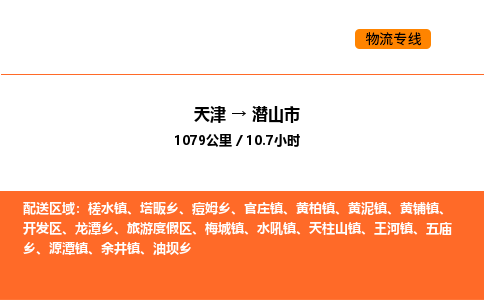 物流专线

天津 → 潜山市
1079公里 / 10.7小时

配送区域：槎水镇、塔畈乡、痘姆乡、官庄镇、黄柏镇、黄泥镇、黄铺镇、开发区、龙潭乡、旅游度假区、梅城镇、水吼镇、天柱山镇、王河镇、五庙乡、源潭镇、余井镇、油坝乡